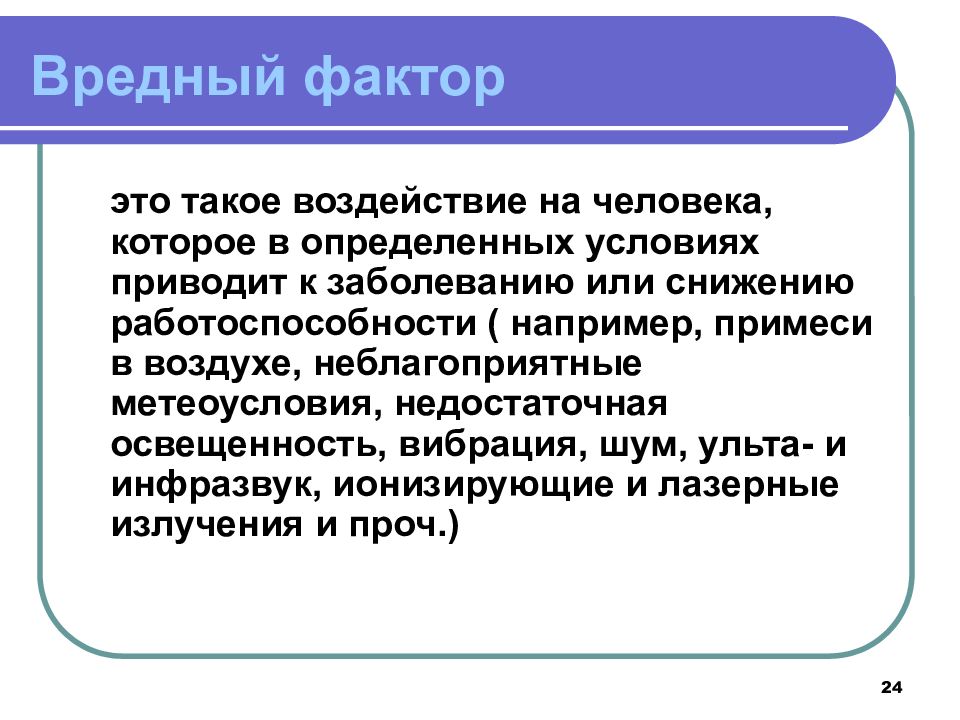 Вредный фактор

это такое воздействие на человека, которое в определенных условиях приводит к заболеванию или снижению работоспособности ( например, примеси в воздухе, неблагоприятные метеоусловия, недостаточная освещенность, вибрация, шум, ульта- и инфразвук, ионизирующие и лазерные излучения и проч.)

24